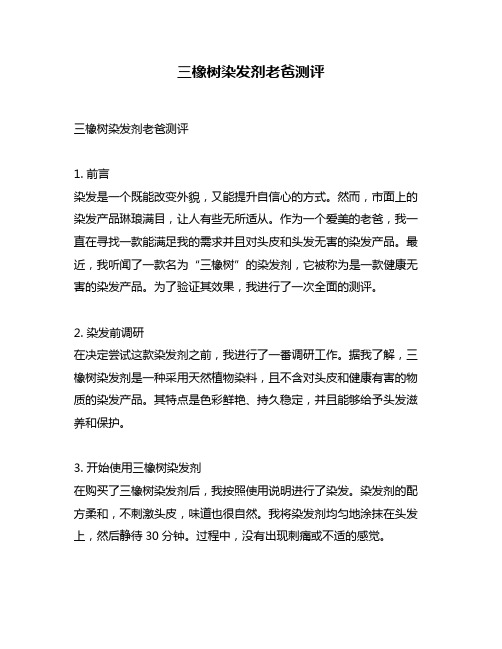 三橡树染发剂老爸测评

三橡树染发剂老爸测评

1. 前言
染发是一个既能改变外貌，又能提升自信心的方式。然而，市面上的染发产品琳琅满目，让人有些无所适从。作为一个爱美的老爸，我一直在寻找一款能满足我的需求并且对头皮和头发无害的染发产品。最近，我听闻了一款名为“三橡树”的染发剂，它被称为是一款健康无害的染发产品。为了验证其效果，我进行了一次全面的测评。

2. 染发前调研
在决定尝试这款染发剂之前，我进行了一番调研工作。据我了解，三橡树染发剂是一种采用天然植物染料，且不含对头皮和健康有害的物质的染发产品。其特点是色彩鲜艳、持久稳定，并且能够给予头发滋养和保护。

3. 开始使用三橡树染发剂
在购买了三橡树染发剂后，我按照使用说明进行了染发。染发剂的配方柔和，不刺激头皮，味道也很自然。我将染发剂均匀地涂抹在头发上，然后静待 30 分钟。过程中，没有出现刺痛或不适的感觉。